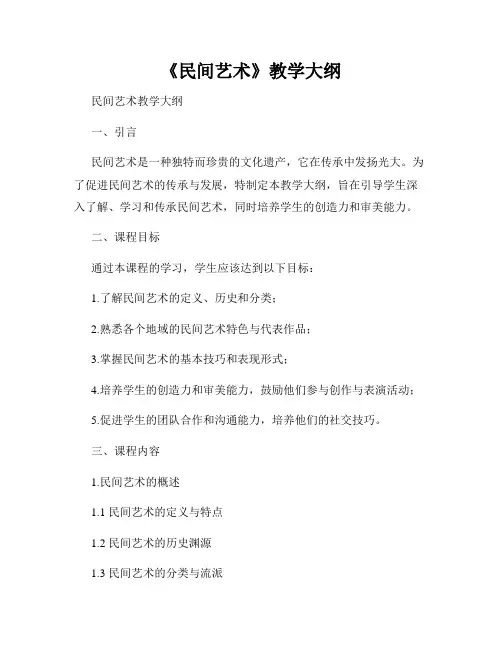 《民间艺术》教学大纲

民间艺术教学大纲

一、引言

民间艺术是一种独特而珍贵的文化遗产，它在传承中发扬光大。为了促进民间艺术的传承与发展，特制定本教学大纲，旨在引导学生深入了解、学习和传承民间艺术，同时培养学生的创造力和审美能力。

二、课程目标

通过本课程的学习，学生应该达到以下目标：

1.了解民间艺术的定义、历史和分类；

2.熟悉各个地域的民间艺术特色与代表作品；

3.掌握民间艺术的基本技巧和表现形式；

4.培养学生的创造力和审美能力，鼓励他们参与创作与表演活动；

5.促进学生的团队合作和沟通能力，培养他们的社交技巧。

三、课程内容

1.民间艺术的概述

1.1 民间艺术的定义与特点

1.2 民间艺术的历史渊源

1.3 民间艺术的分类与流派